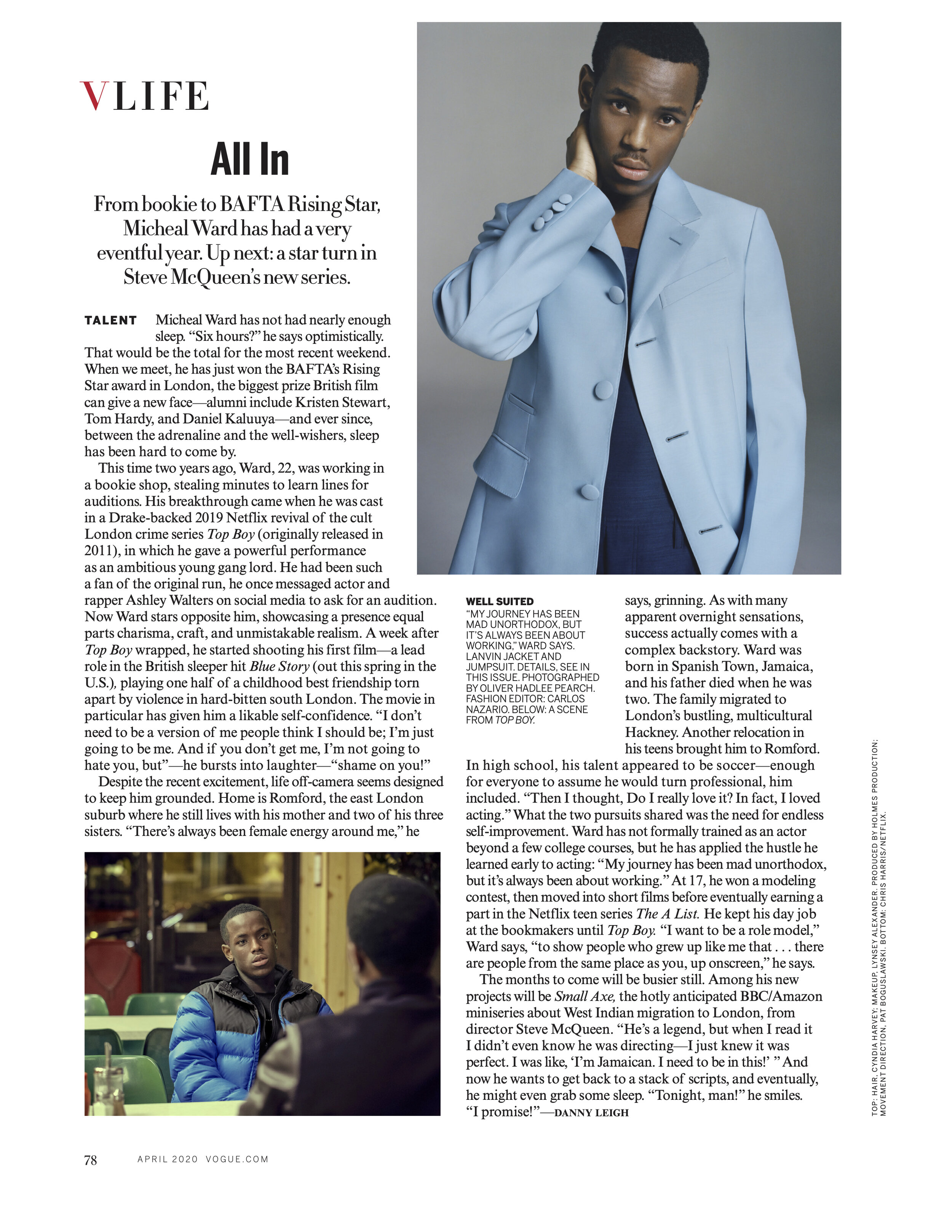 VLIFE

All In

From bookie to BAFTA Rising Star, Micheal Ward has had a very eventful year. Up next: a star turn in Steve McQueen's new series.

TALENT Micheal Ward has not had nearly enough sleep. "Six hours?" he says optimistically. That would be the total for the most recent weekend. When we meet, he has just won the BAFTA's Rising Star award in London, the biggest prize British film can give a new face—alumni include Kristen Stewart, Tom Hardy, and Daniel Kaluuya—and ever since, between the adrenaline and the well-wishers, sleep has been hard to come by.

This time two years ago, Ward, 22, was working in a bookie shop, stealing minutes to learn lines for auditions. His breakthrough came when he was cast in a Drake-backed 2019 Netflix revival of the cult London crime series Top Boy (originally released in 2011), in which he gave a powerful performance as an ambitious young gang lord. He had been such a fan of the original run, he once messaged actor and rapper Ashley Walters on social media to ask for an audition. Now Ward stars opposite him, showcasing a presence equal parts charisma, craft, and unmistakable realism. A week after Top Boy wrapped, he started shooting his first film—a lead role in the British sleeper hit Blue Story (out this spring in the U.S.), playing one half of a childhood best friendship torn apart by violence in hard-bitten south London. The movie in particular has given him a likable self-confidence. "I don't need to be a version of me people think I should be; I'm just going to be me. And if you don't get me, I'm not going to hate you, but"—he bursts into laughter—"shame on you!"

Despite the recent excitement, life off-camera seems designed to keep him grounded. Home is Romford, the east London suburb where he still lives with his mother and two of his three sisters. "There's always been female energy around me," he says, grinning. As with many apparent overnight sensations, success actually comes with a complex backstory. Ward was born in Spanish Town, Jamaica, and his father died when he was two. The family migrated to London's bustling, multicultural Hackney. Another relocation in his teens brought him to Romford. In high school, his talent appeared to be soccer—enough for everyone to assume he would turn professional, him included. "Then I thought, Do I really love it? In fact, I loved acting." What the two pursuits shared was the need for endless self-improvement. Ward has not formally trained as an actor beyond a few college courses, but he has applied the hustle he learned early to acting: "My journey has been mad unorthodox, but it's always been about working." At 17, he won a modeling contest, then moved into short films before eventually earning a part in the Netflix teen series The A List. He kept his day job at the bookmakers until Top Boy. "I want to be a role model," Ward says, "to show people who grew up like me that . . . there are people from the same place as you, up onscreen," he says.

The months to come will be busier still. Among his new projects will be Small Axe, the hotly anticipated BBC/Amazon miniseries about West Indian migration to London, from director Steve McQueen. "He's a legend, but when I read it I didn't even know he was directing—I just knew it was perfect. I was like, 'I'm Jamaican. I need to be in this!' " And now he wants to get back to a stack of scripts, and eventually, he might even grab some sleep. "Tonight, man!" he smiles. "I promise!"—DANNY LEIGH

WELL SUITED
"MY JOURNEY HAS BEEN MAD UNORTHODOX, BUT IT'S ALWAYS BEEN ABOUT WORKING," WARD SAYS. LANVIN JACKET AND JUMPSUIT. DETAILS, SEE IN THIS ISSUE. PHOTOGRAPHED BY OLIVER HADLEE PEARCH. FASHION EDITOR: CARLOS NAZARIO. BELOW: A SCENE FROM TOP BOY.

TOP: HAIR, CYNDIA HARVEY; MAKEUP, LYNSEY ALEXANDER. PRODUCED BY HOLMES PRODUCTION; MOVEMENT DIRECTION, PAT BOGUSLAWSKI. BOTTOM: CHRIS HARRIS/NETFLIX.

78 APRIL 2020 VOGUE.COM